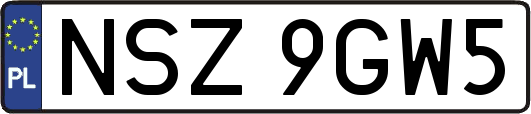 PL
NSZ 9GW5